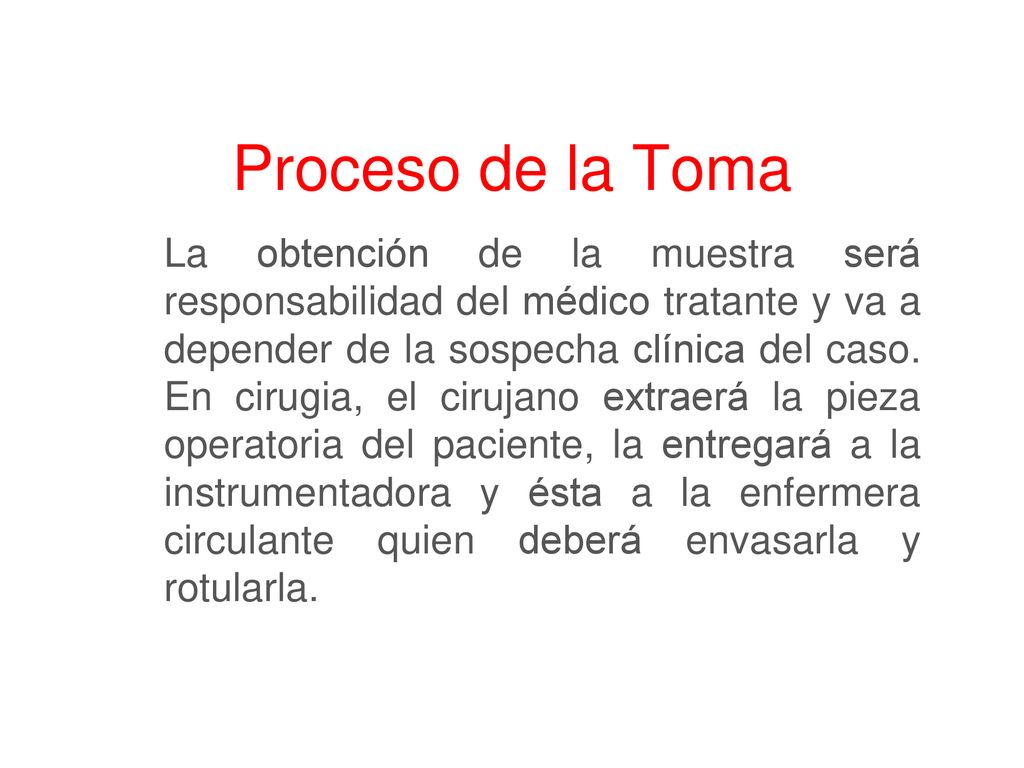 Proceso de la Toma

La obtención de la muestra será responsabilidad del médico tratante y va a depender de la sospecha clínica del caso. En cirugia, el cirujano extraerá la pieza operatoria del paciente, la entregará a la instrumentadora y ésta a la enfermera circulante quien deberá envasarla y rotularla.